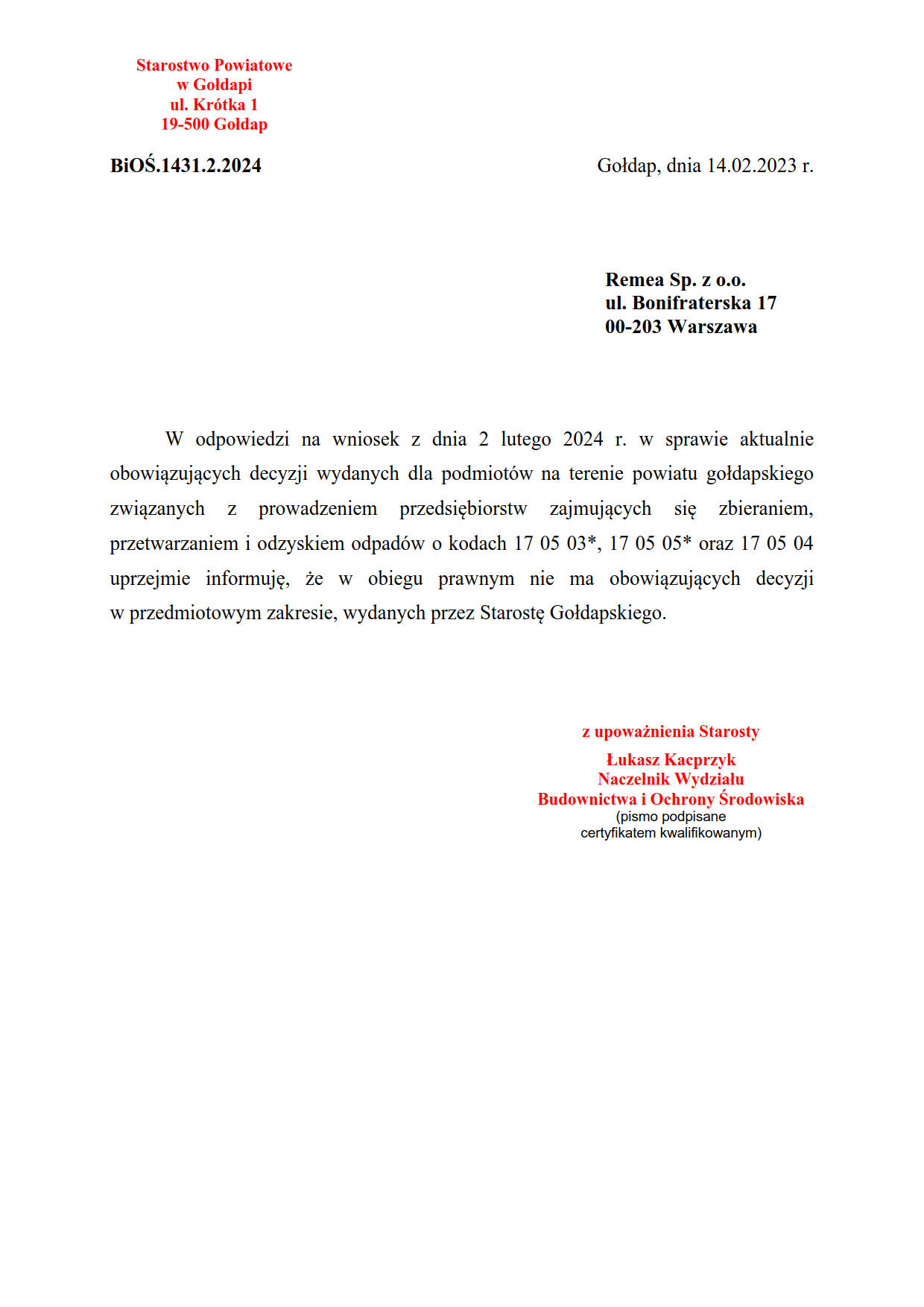 Starostwo Powiatowe
w Gołdapi
ul. Krótka 1
19-500 Gołdap

BiOŚ.1431.2.2024

Gołdap, dnia 14.02.2023 r.

Remea Sp. z o.o.
ul. Bonifraterska 17
00-203 Warszawa

W odpowiedzi na wniosek z dnia 2 lutego 2024 r. w sprawie aktualnie obowiązujących decyzji wydanych dla podmiotów na terenie powiatu gołdapskiego związanych z prowadzeniem przedsiębiorstw zajmujących się zbieraniem, przetwarzaniem i odzyskiem odpadów o kodach 17 05 03*, 17 05 05* oraz 17 05 04 uprzejmie informuję, że w obiegu prawnym nie ma obowiązujących decyzji w przedmiotowym zakresie, wydanych przez Starostę Gołdapskiego.

z upoważnienia Starosty
Łukasz Kacprzyk
Naczelnik Wydziału
Budownictwa i Ochrony Środowiska
(pismo podpisane
certyfikatem kwalifikowanym)